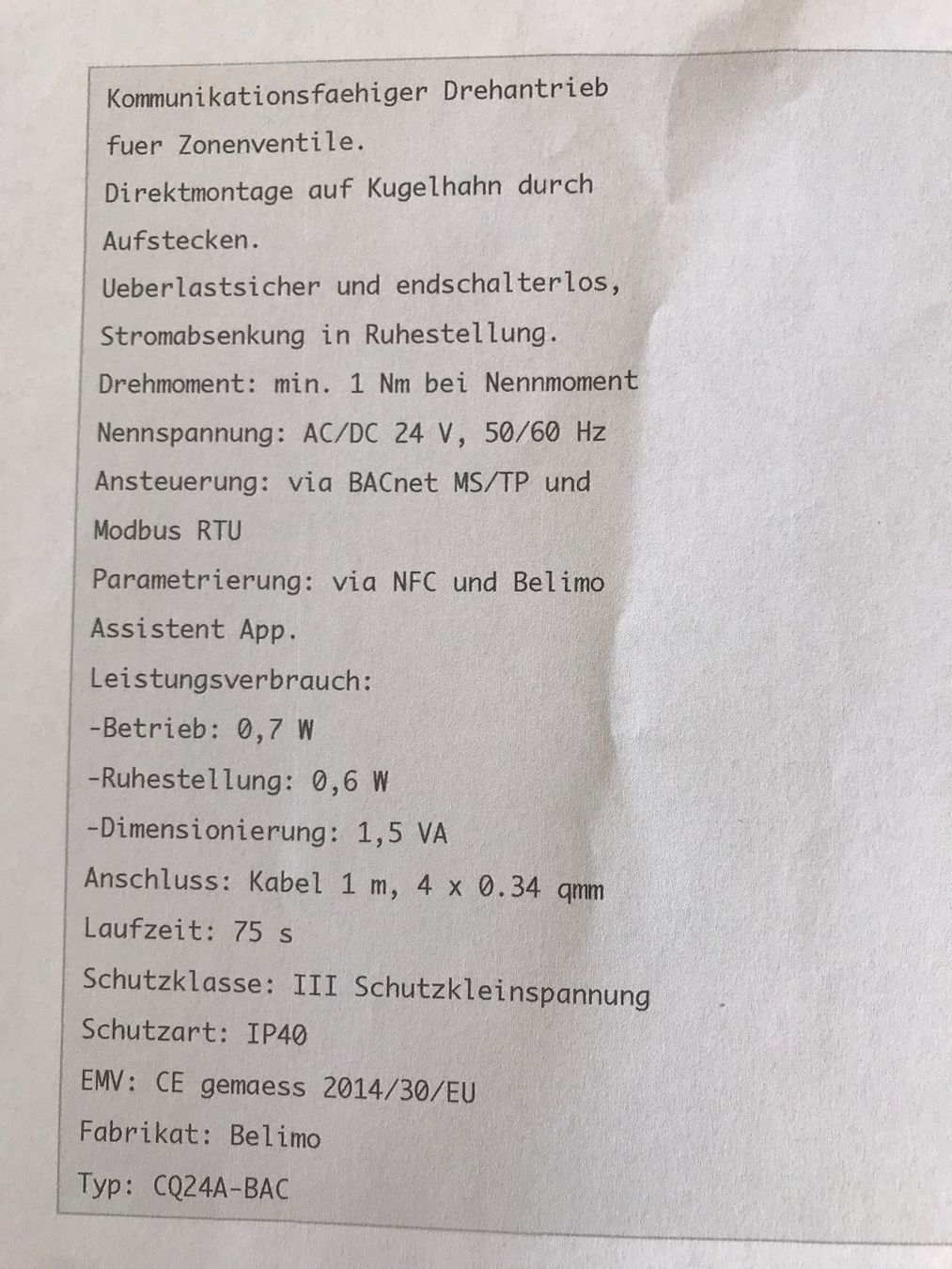 Kommunikationsfaehiger Drehantrieb fuer Zonenventile.
Direktmontage auf Kugelhahn durch Aufstecken.
Ueberlastsicher und endschalterlos, Stromabsenkung in Ruhestellung.
Drehmoment: min. 1 Nm bei Nennmoment
Nennspannung: AC/DC 24 V, 50/60 Hz
Ansteuerung: via BACnet MS/TP und Modbus RTU
Parametrierung: via NFC und Belimo Assistent App.
Leistungsverbrauch:
-Betrieb: 0,7 W
-Ruhestellung: 0,6 W
-Dimensionierung: 1,5 VA
Anschluss: Kabel 1 m, 4 x 0.34 qmm
Laufzeit: 75 s
Schutzklasse: III Schutzkleinspannung
Schutzart: IP40
EMV: CE gemaess 2014/30/EU
Fabrikat: Belimo
Typ: CQ24A-BAC